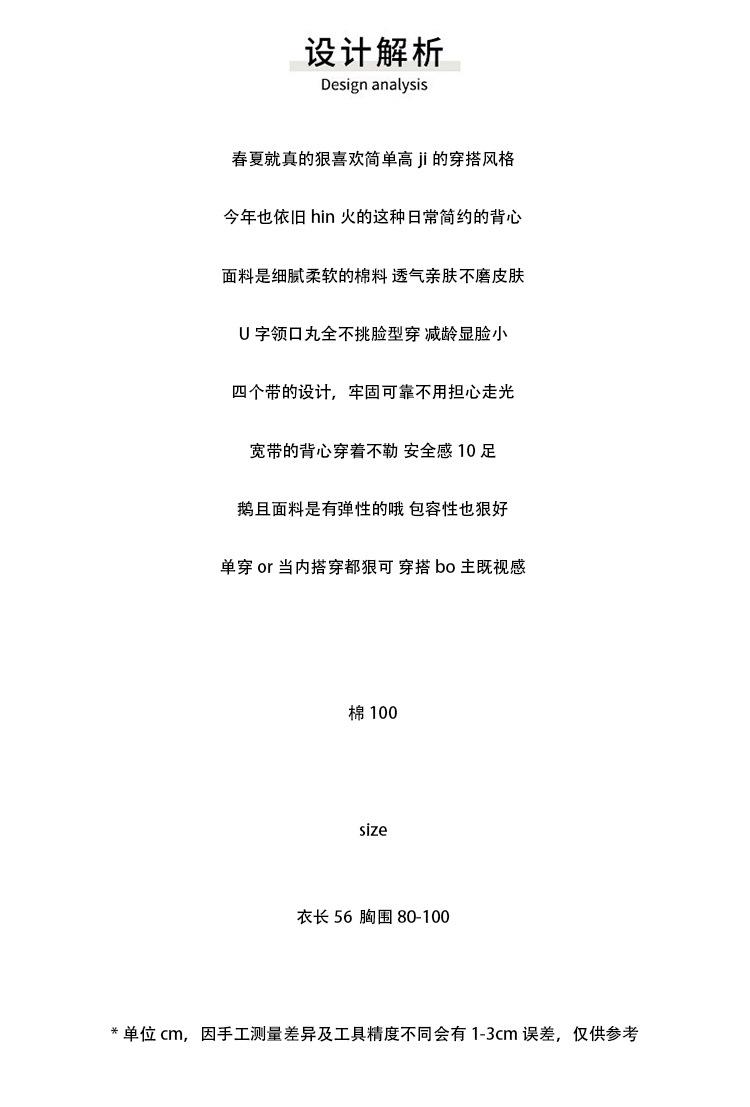 设计解析
Design analysis

春夏就真的狠喜欢简单高 ji 的穿搭风格

今年也依旧 hin 火的这种日常简约的背心

面料是细腻柔软的棉料 透气亲肤不磨皮肤

U 字领口丸全不挑脸型穿 减龄显脸小

四个带的设计，牢固可靠不用担心走光

宽带的背心穿着不勒 安全感 10 足

鹅且面料是有弹性的哦 包容性也狠好

单穿 or 当内搭穿都狠可 穿搭 bo 主既视感

棉 100

size

衣长 56 胸围 80-100

* 单位 cm，因手工测量差异及工具精度不同会有 1-3cm 误差，仅供参考